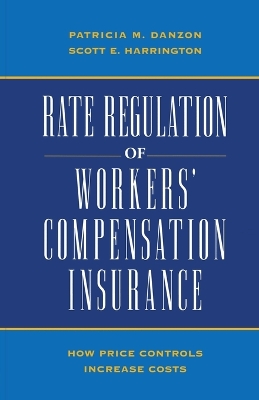 PATRICIA M. DANZON
SCOTT E. HARRINGTON

RATE REGULATION
OF
WORKERS'
COMPENSATION
INSURANCE

HOW PRICE CONTROLS
INCREASE COSTS